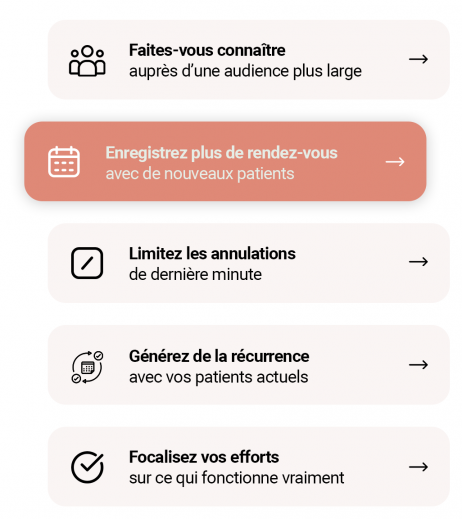 Faites-vous connaître
auprès d'une audience plus large
→

Enregistrez plus de rendez-vous
avec de nouveaux patients
→

Limitez les annulations
de dernière minute
→

Générez de la récurrence
avec vos patients actuels
→

Focalisez vos efforts
sur ce qui fonctionne vraiment
→